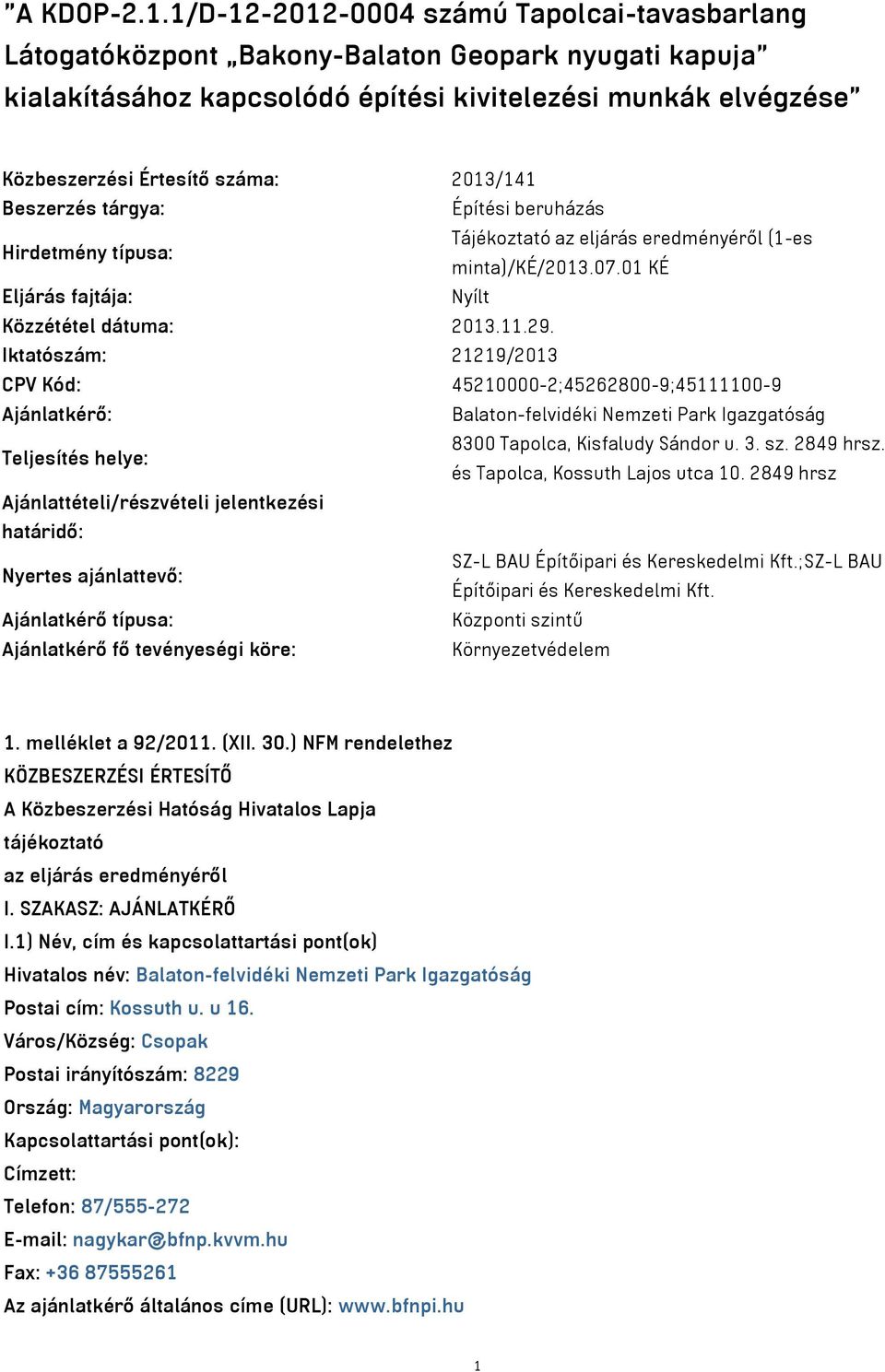 "A KDOP-2.1.1/D-12-2012-0004 számú Tapolcai-tavasbarlang Látogatóközpont „Bakony-Balaton Geopark nyugati kapuja" kialakításához kapcsolódó építési kivitelezési munkák elvégzése"

| | |
|---|---|
| Közbeszerzési Értesítő száma: | 2013/141 |
| Beszerzés tárgya: | Építési beruházás |
| Hirdetmény típusa: | Tájékoztató az eljárás eredményéről (1-es minta)/KÉ/2013.07.01 KÉ |
| Eljárás fajtája: | Nyílt |
| Közzététel dátuma: | 2013.11.29. |
| Iktatószám: | 21219/2013 |
| CPV Kód: | 45210000-2;45262800-9;45111100-9 |
| Ajánlatkérő: | Balaton-felvidéki Nemzeti Park Igazgatóság |
| Teljesítés helye: | 8300 Tapolca, Kisfaludy Sándor u. 3. sz. 2849 hrsz. és Tapolca, Kossuth Lajos utca 10. 2849 hrsz |
| Ajánlattételi/részvételi jelentkezési határidő: | |
| Nyertes ajánlattevő: | SZ-L BAU Építőipari és Kereskedelmi Kft.;SZ-L BAU Építőipari és Kereskedelmi Kft. |
| Ajánlatkérő típusa: | Központi szintű |
| Ajánlatkérő fő tevényeségi köre: | Környezetvédelem |

1. melléklet a 92/2011. (XII. 30.) NFM rendelethez
KÖZBESZERZÉSI ÉRTESÍTŐ
A Közbeszerzési Hatóság Hivatalos Lapja
tájékoztató
az eljárás eredményéről
I. SZAKASZ: AJÁNLATKÉRŐ
I.1) Név, cím és kapcsolattartási pont(ok)
Hivatalos név: Balaton-felvidéki Nemzeti Park Igazgatóság
Postai cím: Kossuth u. u 16.
Város/Község: Csopak
Postai irányítószám: 8229
Ország: Magyarország
Kapcsolattartási pont(ok):
Címzett:
Telefon: 87/555-272
E-mail: nagykar@bfnp.kvvm.hu
Fax: +36 87555261
Az ajánlatkérő általános címe (URL): www.bfnpi.hu

1